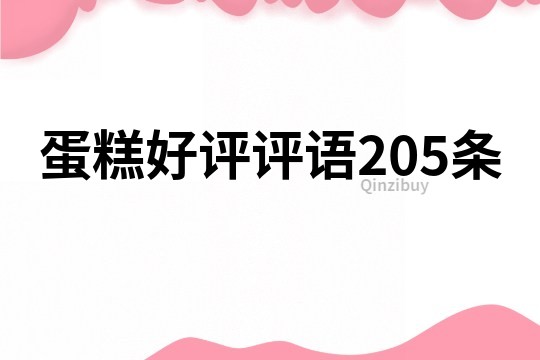 蛋糕好评评语205条

Qinzibuy